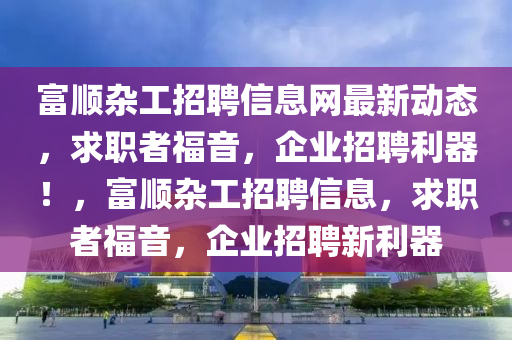 富顺杂工招聘信息网最新动态，求职者福音，企业招聘利器！，富顺杂工招聘信息，求职者福音，企业招聘新利器